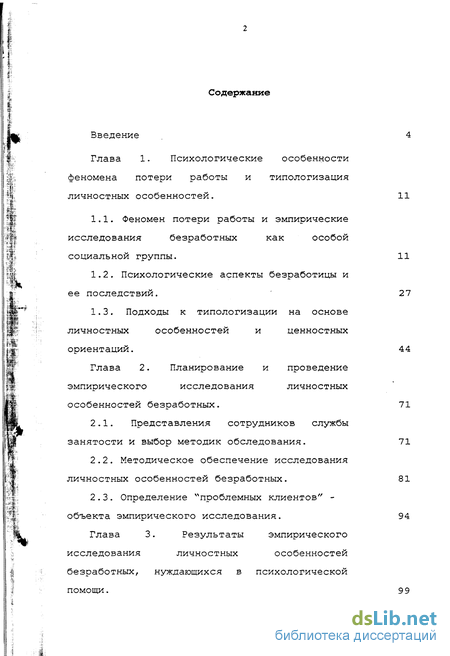 2

Содержание

Введение 4

Глава 1. Психологические особенности феномена потери работы и типологизация личностных особенностей. 11

1.1. Феномен потери работы и эмпирические исследования безработных как особой социальной группы. 11

1.2. Психологические аспекты безработицы и ее последствий. 27

1.3. Подходы к типологизации на основе личностных особенностей и ценностных ориентаций. 44

Глава 2. Планирование и проведение эмпирического исследования личностных особенностей безработных. 71

2.1. Представления сотрудников службы занятости и выбор методик обследования. 71

2.2. Методическое обеспечение исследования личностных особенностей безработных. 81

2.3. Определение "проблемных клиентов" - объекта эмпирического исследования. 94

Глава 3. Результаты эмпирического исследования личностных особенностей безработных, нуждающихся в психологической помощи. 99

dsLib.net
библиотека диссертаций